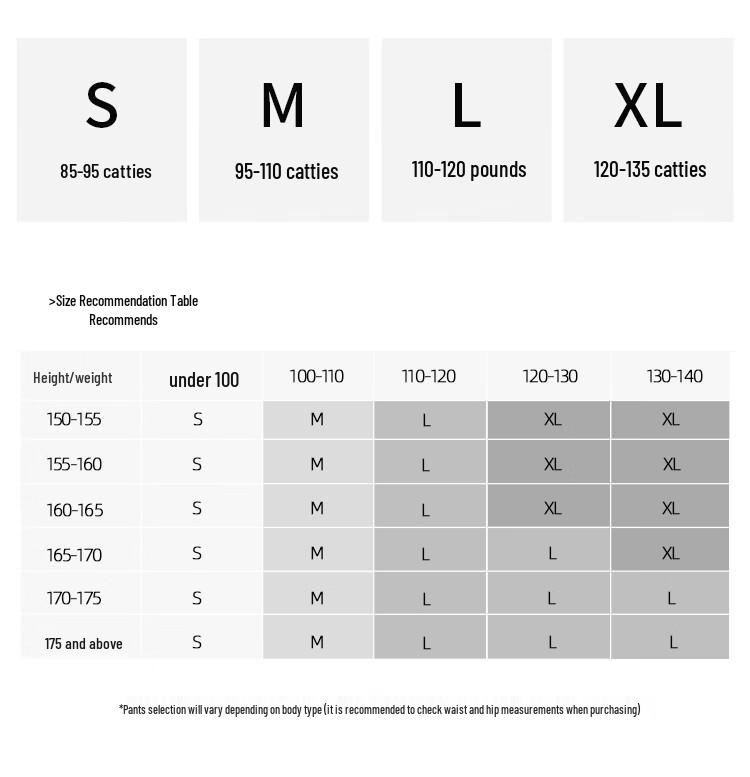 S
85-95 catties

M
95-110 catties

L
110-120 pounds

XL
120-135 catties

>Size Recommendation Table
Recommends

| Height/weight | under 100 | 100-110 | 110-120 | 120-130 | 130-140 |
|---|---|---|---|---|---|
| 150-155 | S | M | L | XL | XL |
| 155-160 | S | M | L | XL | XL |
| 160-165 | S | M | L | XL | XL |
| 165-170 | S | M | L | L | XL |
| 170-175 | S | M | L | L | L |
| 175 and above | S | M | L | L | L |

*Pants selection will vary depending on body type (it is recommended to check waist and hip measurements when purchasing)